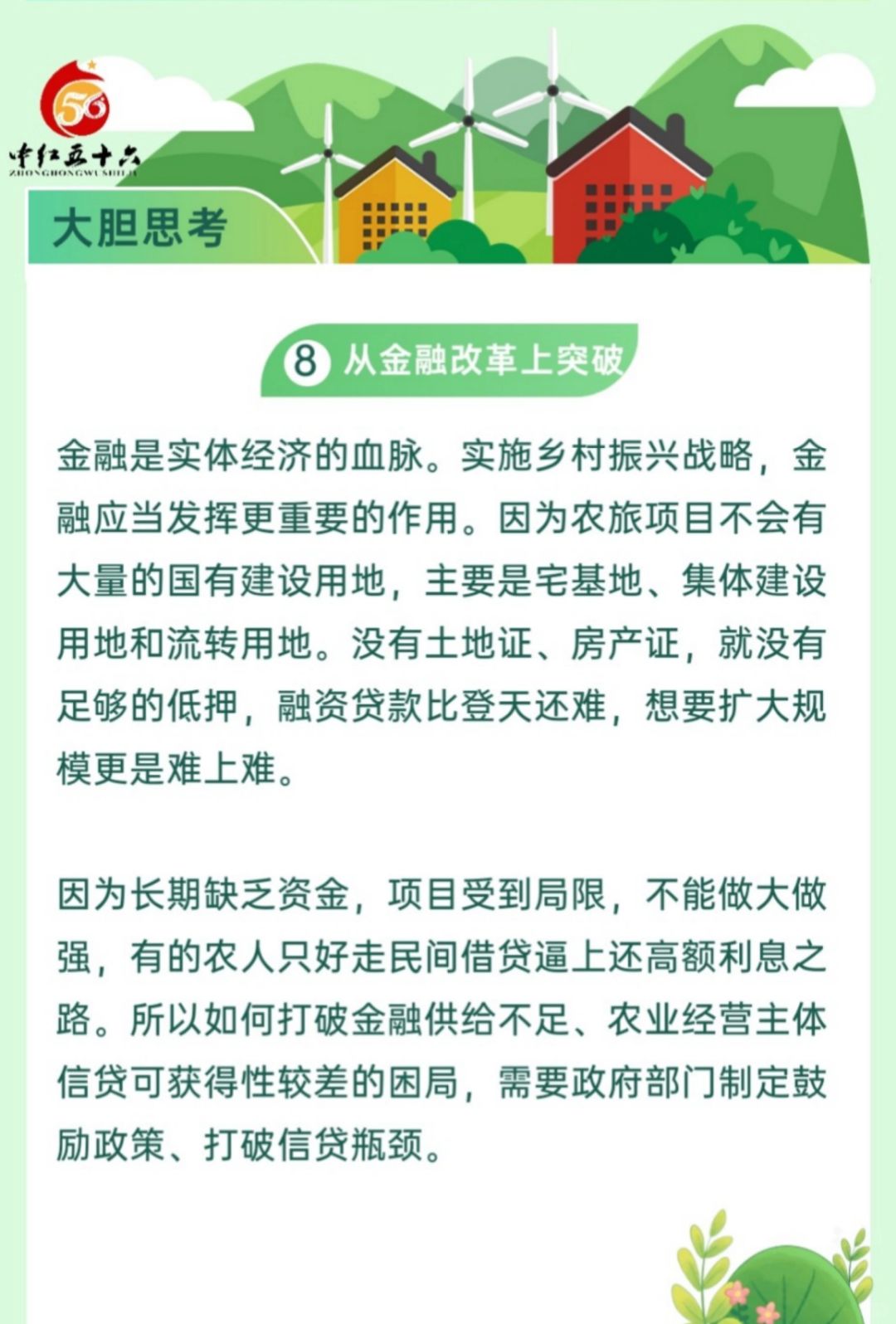 56

中红五十六
ZHONGHONGWUSHILIU

大胆思考

8 从金融改革上突破

金融是实体经济的血脉。实施乡村振兴战略，金融应当发挥更重要的作用。因为农旅项目不会有大量的国有建设用地，主要是宅基地、集体建设用地和流转用地。没有土地证、房产证，就没有足够的低押，融资贷款比登天还难，想要扩大规模更是难上难。

因为长期缺乏资金，项目受到局限，不能做大做强，有的农人只好走民间借贷逼上还高额利息之路。所以如何打破金融供给不足、农业经营主体信贷可获得性较差的困局，需要政府部门制定鼓励政策、打破信贷瓶颈。